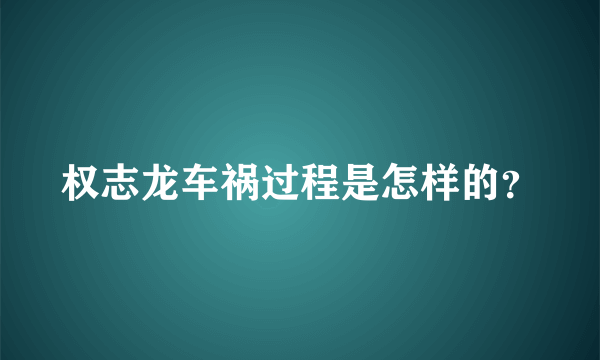 权志龙车祸过程是怎样的?